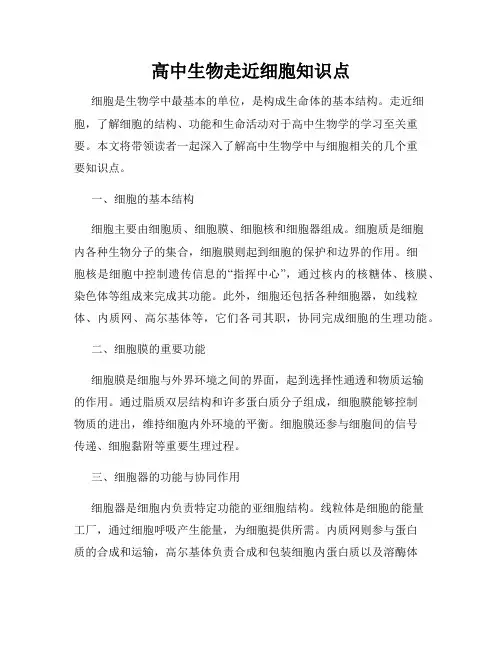 高中生物走近细胞知识点

细胞是生物学中最基本的单位，是构成生命体的基本结构。走近细胞，了解细胞的结构、功能和生命活动对于高中生物学的学习至关重要。本文将带领读者一起深入了解高中生物学中与细胞相关的几个重要知识点。

一、细胞的基本结构

细胞主要由细胞质、细胞膜、细胞核和细胞器组成。细胞质是细胞内各种生物分子的集合，细胞膜则起到细胞的保护和边界的作用。细胞核是细胞中控制遗传信息的“指挥中心”，通过核内的核糖体、核膜、染色体等组成来完成其功能。此外，细胞还包括各种细胞器，如线粒体、内质网、高尔基体等，它们各司其职，协同完成细胞的生理功能。

二、细胞膜的重要功能

细胞膜是细胞与外界环境之间的界面，起到选择性通透和物质运输的作用。通过脂质双层结构和许多蛋白质分子组成，细胞膜能够控制物质的进出，维持细胞内外环境的平衡。细胞膜还参与细胞间的信号传递、细胞黏附等重要生理过程。

三、细胞器的功能与协同作用

细胞器是细胞内负责特定功能的亚细胞结构。线粒体是细胞的能量工厂，通过细胞呼吸产生能量，为细胞提供所需。内质网则参与蛋白质的合成和运输，高尔基体负责合成和包装细胞内蛋白质以及溶酶体